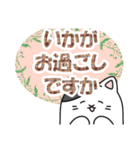 いかが
お過ごし
ですか